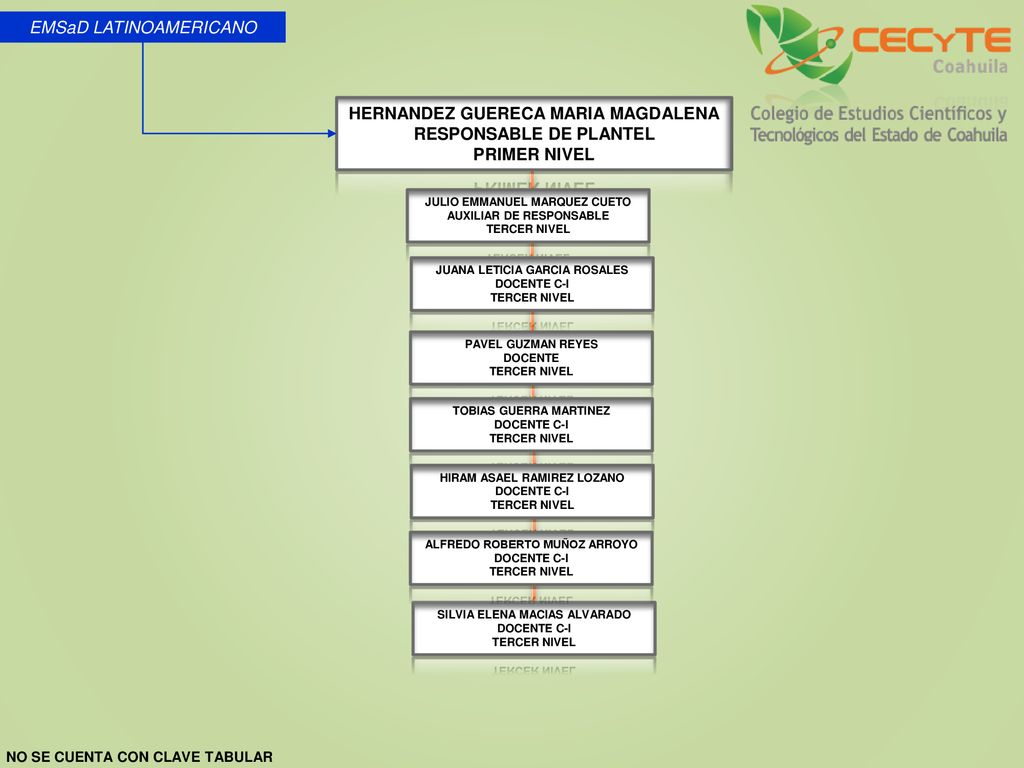 EMSaD LATINOAMERICANO

CECyTE Coahuila

Colegio de Estudios Científicos y Tecnológicos del Estado de Coahuila

HERNANDEZ GUERECA MARIA MAGDALENA
RESPONSABLE DE PLANTEL
PRIMER NIVEL

JULIO EMMANUEL MARQUEZ CUETO
AUXILIAR DE RESPONSABLE
TERCER NIVEL

JUANA LETICIA GARCIA ROSALES
DOCENTE C-I
TERCER NIVEL

PAVEL GUZMAN REYES
DOCENTE
TERCER NIVEL

TOBIAS GUERRA MARTINEZ
DOCENTE C-I
TERCER NIVEL

HIRAM ASAEL RAMIREZ LOZANO
DOCENTE C-I
TERCER NIVEL

ALFREDO ROBERTO MUÑOZ ARROYO
DOCENTE C-I
TERCER NIVEL

SILVIA ELENA MACIAS ALVARADO
DOCENTE C-I
TERCER NIVEL

NO SE CUENTA CON CLAVE TABULAR